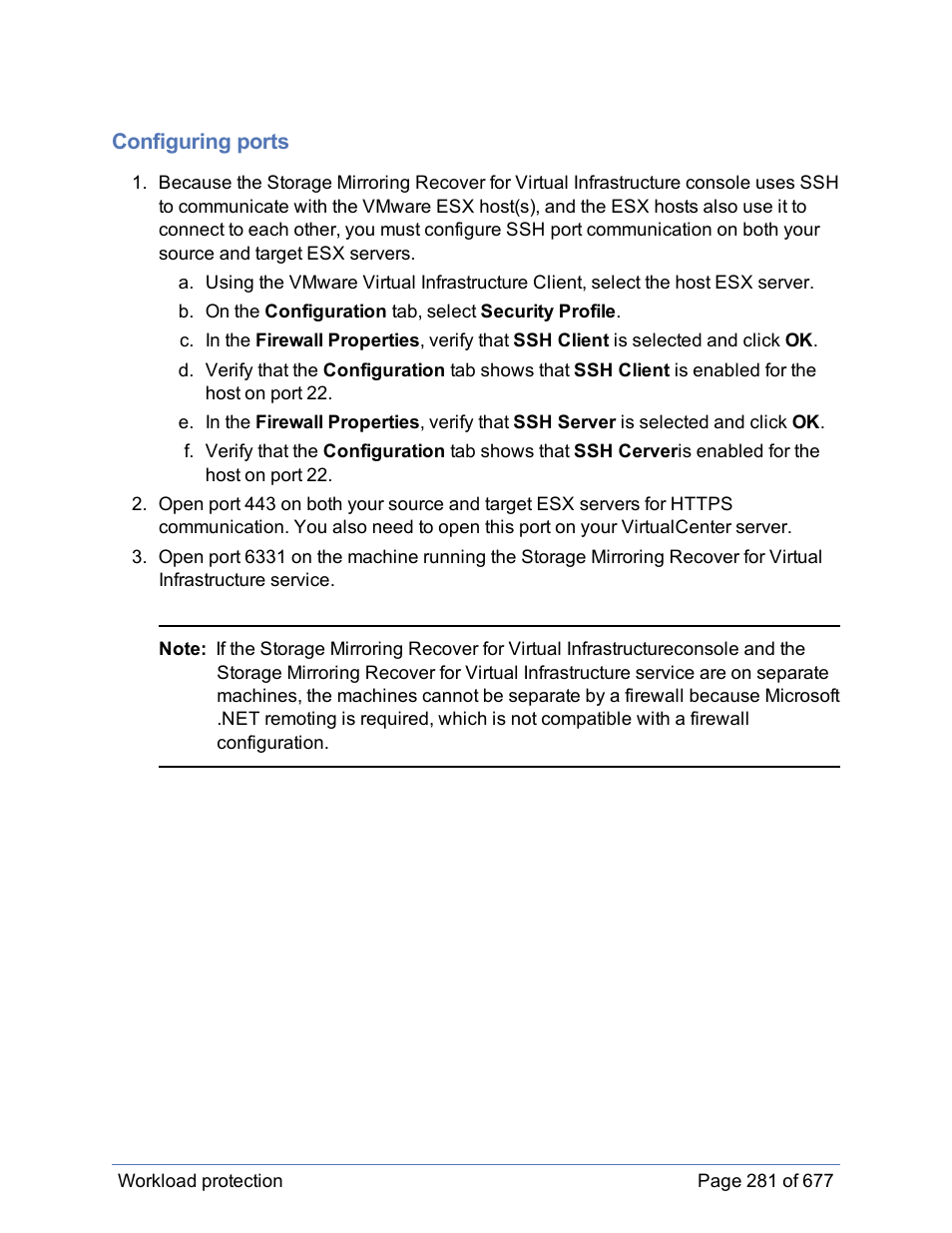 Configuring ports

1. Because the Storage Mirroring Recover for Virtual Infrastructure console uses SSH to communicate with the VMware ESX host(s), and the ESX hosts also use it to connect to each other, you must configure SSH port communication on both your source and target ESX servers.

a. Using the VMware Virtual Infrastructure Client, select the host ESX server.

b. On the Configuration tab, select Security Profile.

c. In the Firewall Properties, verify that SSH Client is selected and click OK.

d. Verify that the Configuration tab shows that SSH Client is enabled for the host on port 22.

e. In the Firewall Properties, verify that SSH Server is selected and click OK.

f. Verify that the Configuration tab shows that SSH Cerveris enabled for the host on port 22.

2. Open port 443 on both your source and target ESX servers for HTTPS communication. You also need to open this port on your VirtualCenter server.

3. Open port 6331 on the machine running the Storage Mirroring Recover for Virtual Infrastructure service.

Note: If the Storage Mirroring Recover for Virtual Infrastructureconsole and the Storage Mirroring Recover for Virtual Infrastructure service are on separate machines, the machines cannot be separate by a firewall because Microsoft .NET remoting is required, which is not compatible with a firewall configuration.

Workload protection

Page 281 of 677